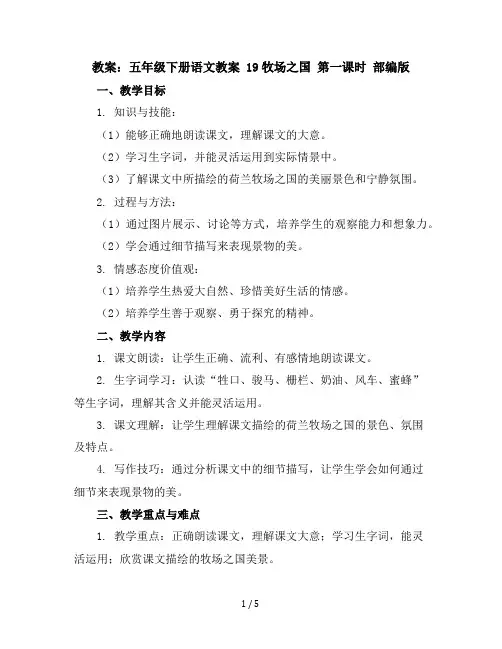 教案：五年级下册语文教案 19 牧场之国 第一课时 部编版

一、教学目标

1. 知识与技能：

（1）能够正确地朗读课文，理解课文的大意。

（2）学习生字词，并能灵活运用到实际情景中。

（3）了解课文中所描绘的荷兰牧场之国的美丽景色和宁静氛围。

2. 过程与方法：

（1）通过图片展示、讨论等方式，培养学生的观察能力和想象力。

（2）学会通过细节描写来表现景物的美。

3. 情感态度价值观：

（1）培养学生热爱大自然、珍惜美好生活的情感。

（2）培养学生善于观察、勇于探究的精神。

二、教学内容

1. 课文朗读：让学生正确、流利、有感情地朗读课文。

2. 生字词学习：认读“牲口、骏马、栅栏、奶油、风车、蜜蜂”等生字词，理解其含义并能灵活运用。

3. 课文理解：让学生理解课文描绘的荷兰牧场之国的景色、氛围及特点。

4. 写作技巧：通过分析课文中的细节描写，让学生学会如何通过细节来表现景物的美。

三、教学重点与难点

1. 教学重点：正确朗读课文，理解课文大意；学习生字词，能灵活运用；欣赏课文描绘的牧场之国美景。

1 / 5